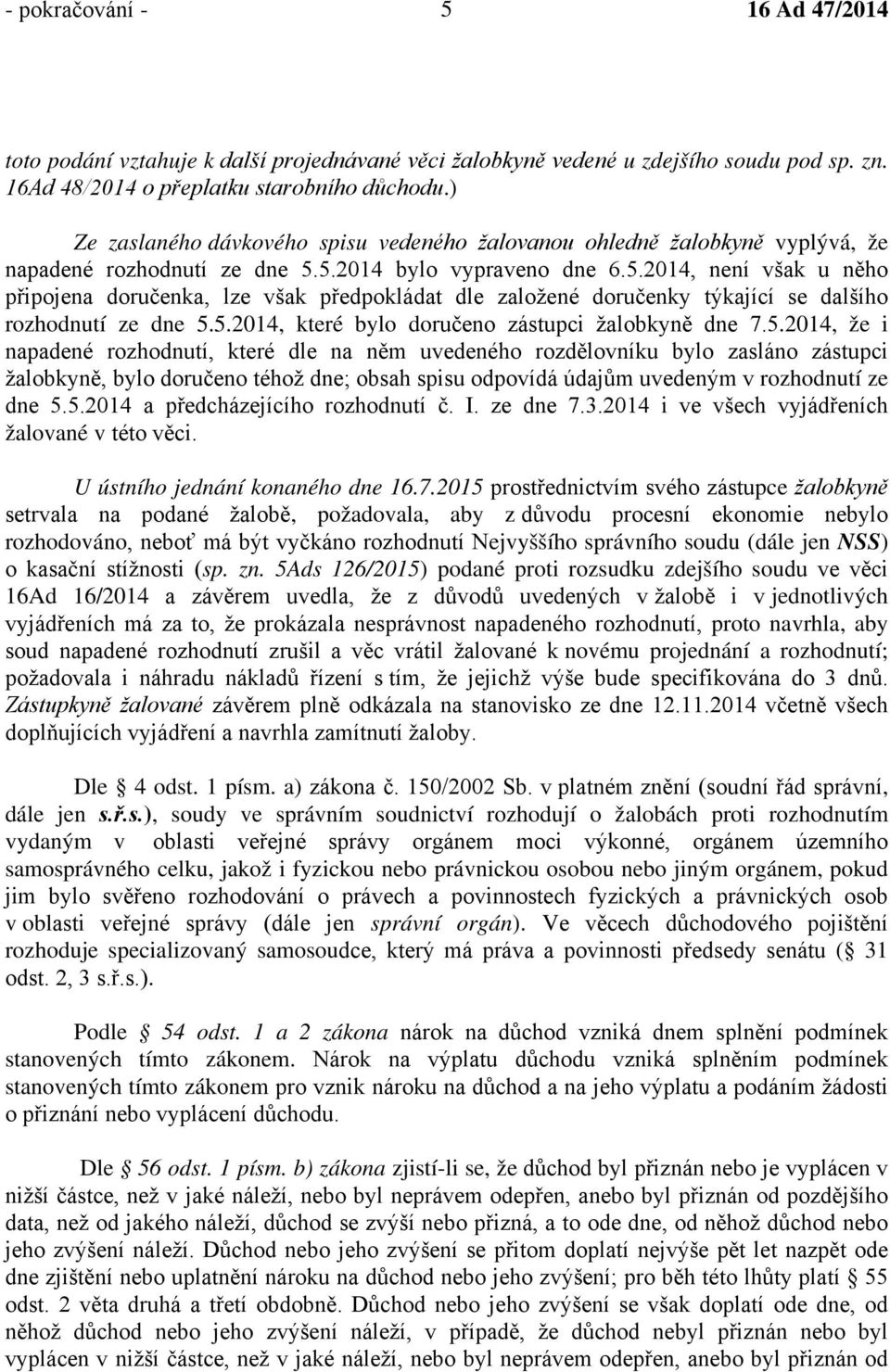 - pokračování - 5 16 Ad 47/2014

toto podání vztahuje k další projednávané věci žalobkyně vedené u zdejšího soudu pod sp. zn. 16Ad 48/2014 o přeplatku starobního důchodu.)

Ze zaslaného dávkového spisu vedeného žalovanou ohledně žalobkyně vyplývá, že napadené rozhodnutí ze dne 5.5.2014 bylo vypraveno dne 6.5.2014, není však u něho připojena doručenka, lze však předpokládat dle založené doručenky týkající se dalšího rozhodnutí ze dne 5.5.2014, které bylo doručeno zástupci žalobkyně dne 7.5.2014, že i napadené rozhodnutí, které dle na něm uvedeného rozdělovníku bylo zasláno zástupci žalobkyně, bylo doručeno téhož dne; obsah spisu odpovídá údajům uvedeným v rozhodnutí ze dne 5.5.2014 a předcházejícího rozhodnutí č. I. ze dne 7.3.2014 i ve všech vyjádřeních žalované v této věci.

U ústního jednání konaného dne 16.7.2015 prostřednictvím svého zástupce žalobkyně setrvala na podané žalobě, požadovala, aby z důvodu procesní ekonomie nebylo rozhodováno, neboť má být vyčkáno rozhodnutí Nejvyššího správního soudu (dále jen NSS) o kasační stížnosti (sp. zn. 5Ads 126/2015) podané proti rozsudku zdejšího soudu ve věci 16Ad 16/2014 a závěrem uvedla, že z důvodů uvedených v žalobě i v jednotlivých vyjádřeních má za to, že prokázala nesprávnost napadeného rozhodnutí, proto navrhla, aby soud napadené rozhodnutí zrušil a věc vrátil žalované k novému projednání a rozhodnutí; požadovala i náhradu nákladů řízení s tím, že jejichž výše bude specifikována do 3 dnů. Zástupkyně žalované závěrem plně odkázala na stanovisko ze dne 12.11.2014 včetně všech doplňujících vyjádření a navrhla zamítnutí žaloby.

Dle 4 odst. 1 písm. a) zákona č. 150/2002 Sb. v platném znění (soudní řád správní, dále jen s.ř.s.), soudy ve správním soudnictví rozhodují o žalobách proti rozhodnutím vydaným v oblasti veřejné správy orgánem moci výkonné, orgánem územního samosprávného celku, jakož i fyzickou nebo právnickou osobou nebo jiným orgánem, pokud jim bylo svěřeno rozhodování o právech a povinnostech fyzických a právnických osob v oblasti veřejné správy (dále jen správní orgán). Ve věcech důchodového pojištění rozhoduje specializovaný samosoudce, který má práva a povinnosti předsedy senátu ( 31 odst. 2, 3 s.ř.s.).

Podle 54 odst. 1 a 2 zákona nárok na důchod vzniká dnem splnění podmínek stanovených tímto zákonem. Nárok na výplatu důchodu vzniká splněním podmínek stanovených tímto zákonem pro vznik nároku na důchod a na jeho výplatu a podáním žádosti o přiznání nebo vyplácení důchodu.

Dle 56 odst. 1 písm. b) zákona zjistí-li se, že důchod byl přiznán nebo je vyplácen v nižší částce, než v jaké náleží, nebo byl neprávem odepřen, anebo byl přiznán od pozdějšího data, než od jakého náleží, důchod se zvýší nebo přizná, a to ode dne, od něhož důchod nebo jeho zvýšení náleží. Důchod nebo jeho zvýšení se přitom doplatí nejvýše pět let nazpět ode dne zjištění nebo uplatnění nároku na důchod nebo jeho zvýšení; pro běh této lhůty platí 55 odst. 2 věta druhá a třetí obdobně. Důchod nebo jeho zvýšení se však doplatí ode dne, od něhož důchod nebo jeho zvýšení náleží, v případě, že důchod nebyl přiznán nebo byl vyplácen v nižší částce, než v jaké náleží, nebo byl neprávem odepřen, anebo byl přiznán od